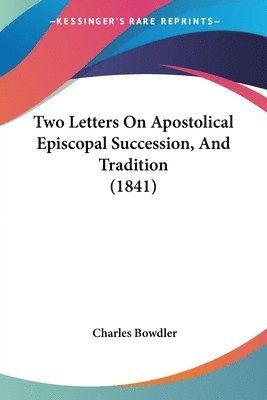 —KESSINGER'S RARE REPRINTS—

Two Letters On Apostolical Episcopal Succession, And Tradition (1841)

Charles Bowdler